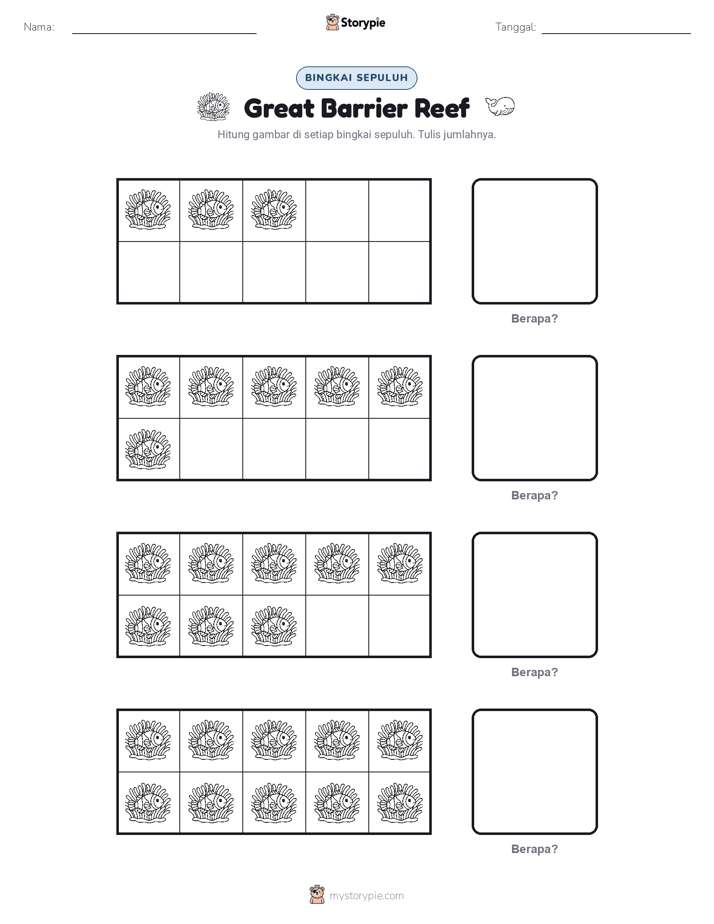 Nama:

Storypie

Tanggal:

BINGKAI SEPULUH

Great Barrier Reef

Hitung gambar di setiap bingkai sepuluh. Tulis jumlahnya.

Berapa?

Berapa?

Berapa?

Berapa?

mystorypie.com